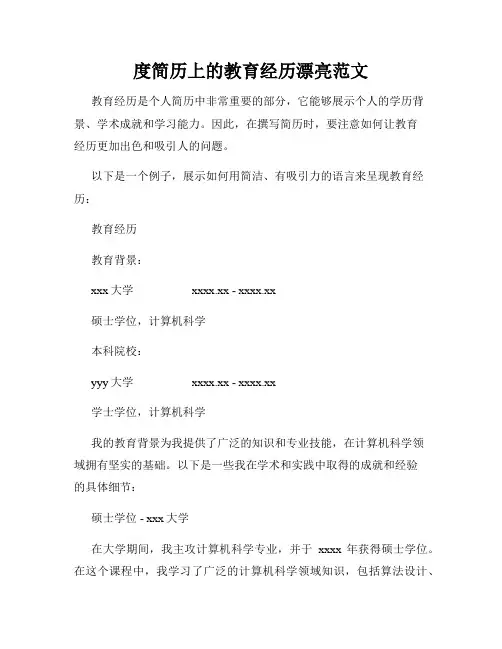 度简历上的教育经历漂亮范文

教育经历是个人简历中非常重要的部分，它能够展示个人的学历背景、学术成就和学习能力。因此，在撰写简历时，要注意如何让教育经历更加出色和吸引人的问题。

以下是一个例子，展示如何用简洁、有吸引力的语言来呈现教育经历：

教育经历

教育背景：

xxx 大学 xxxx.xx - xxxx.xx

硕士学位，计算机科学

本科院校：

yyy 大学 xxxx.xx - xxxx.xx

学士学位，计算机科学

我的教育背景为我提供了广泛的知识和专业技能，在计算机科学领域拥有坚实的基础。以下是一些我在学术和实践中取得的成就和经验的具体细节：

硕士学位 - xxx 大学

在大学期间，我主攻计算机科学专业，并于 xxxx 年获得硕士学位。在这个课程中，我学习了广泛的计算机科学领域知识，包括算法设计、